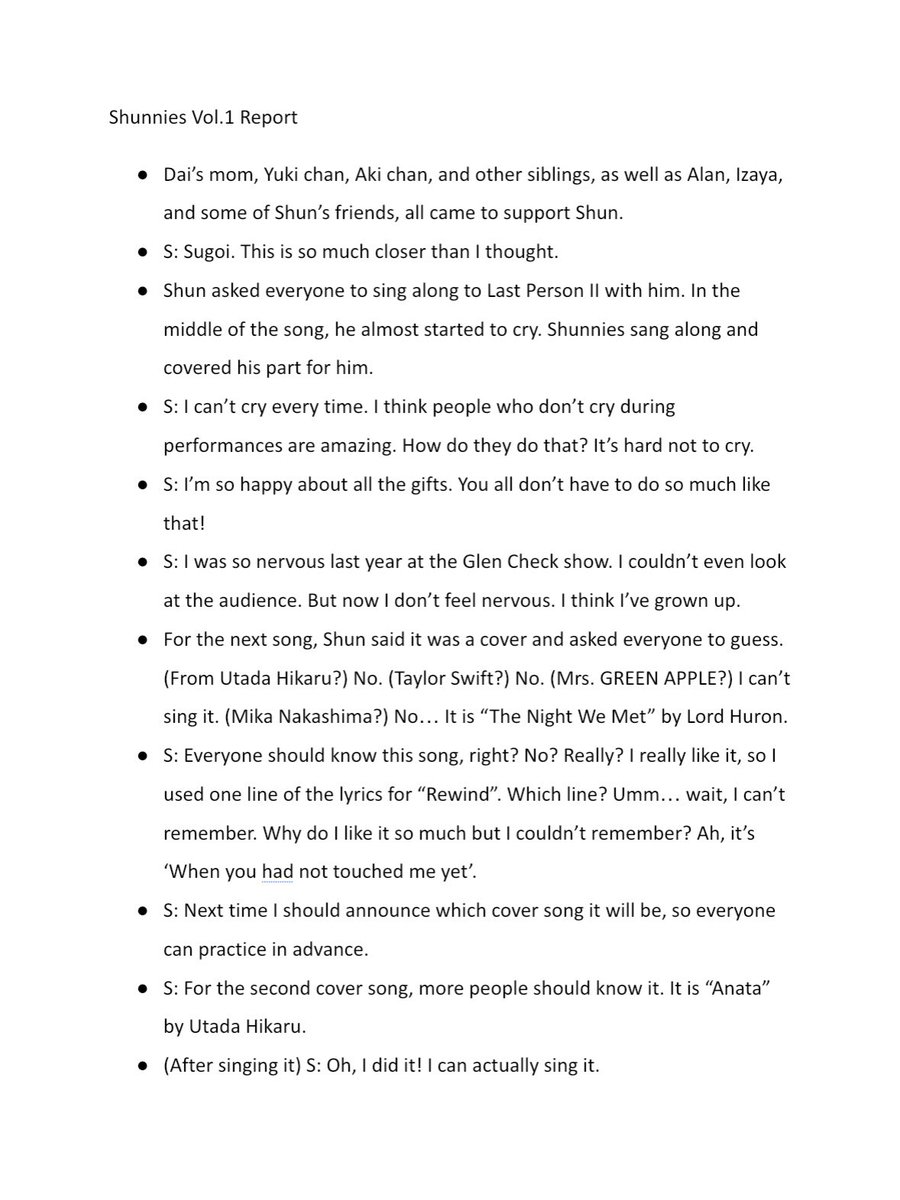 Shunnies Vol.1 Report

● Dai's mom, Yuki chan, Aki chan, and other siblings, as well as Alan, Izaya, and some of Shun's friends, all came to support Shun.

● S: Sugoi. This is so much closer than I thought.

● Shun asked everyone to sing along to Last Person II with him. In the middle of the song, he almost started to cry. Shunnies sang along and covered his part for him.

● S: I can't cry every time. I think people who don't cry during performances are amazing. How do they do that? It's hard not to cry.

● S: I'm so happy about all the gifts. You all don't have to do so much like that!

● S: I was so nervous last year at the Glen Check show. I couldn't even look at the audience. But now I don't feel nervous. I think I've grown up.

● For the next song, Shun said it was a cover and asked everyone to guess. (From Utada Hikaru?) No. (Taylor Swift?) No. (Mrs. GREEN APPLE?) I can't sing it. (Mika Nakashima?) No… It is "The Night We Met" by Lord Huron.

● S: Everyone should know this song, right? No? Really? I really like it, so I used one line of the lyrics for "Rewind". Which line? Umm… wait, I can't remember. Why do I like it so much but I couldn't remember? Ah, it's 'When you had not touched me yet'.

● S: Next time I should announce which cover song it will be, so everyone can practice in advance.

● S: For the second cover song, more people should know it. It is "Anata" by Utada Hikaru.

● (After singing it) S: Oh, I did it! I can actually sing it.